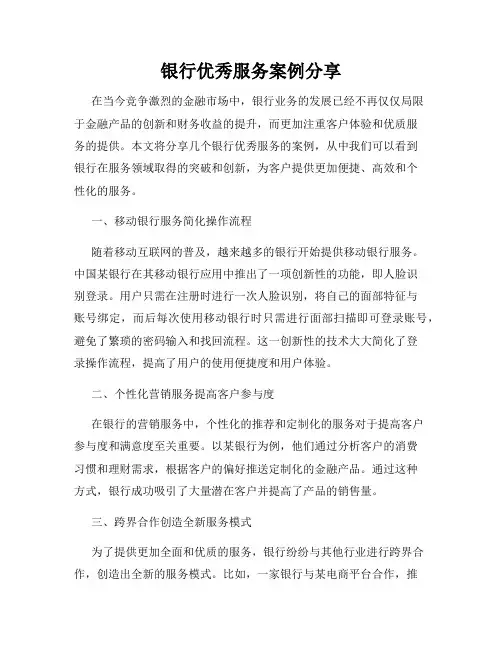 银行优秀服务案例分享

在当今竞争激烈的金融市场中，银行业务的发展已经不再仅仅局限于金融产品的创新和财务收益的提升，而更加注重客户体验和优质服务的提供。本文将分享几个银行优秀服务的案例，从中我们可以看到银行在服务领域取得的突破和创新，为客户提供更加便捷、高效和个性化的服务。

一、移动银行服务简化操作流程

随着移动互联网的普及，越来越多的银行开始提供移动银行服务。中国某银行在其移动银行应用中推出了一项创新性的功能，即人脸识别登录。用户只需在注册时进行一次人脸识别，将自己的面部特征与账号绑定，而后每次使用移动银行时只需进行面部扫描即可登录账号，避免了繁琐的密码输入和找回流程。这一创新性的技术大大简化了登录操作流程，提高了用户的使用便捷度和用户体验。

二、个性化营销服务提高客户参与度

在银行的营销服务中，个性化的推荐和定制化的服务对于提高客户参与度和满意度至关重要。以某银行为例，他们通过分析客户的消费习惯和理财需求，根据客户的偏好推送定制化的金融产品。通过这种方式，银行成功吸引了大量潜在客户并提高了产品的销售量。

三、跨界合作创造全新服务模式

为了提供更加全面和优质的服务，银行纷纷与其他行业进行跨界合作，创造出全新的服务模式。比如，一家银行与某电商平台合作，推